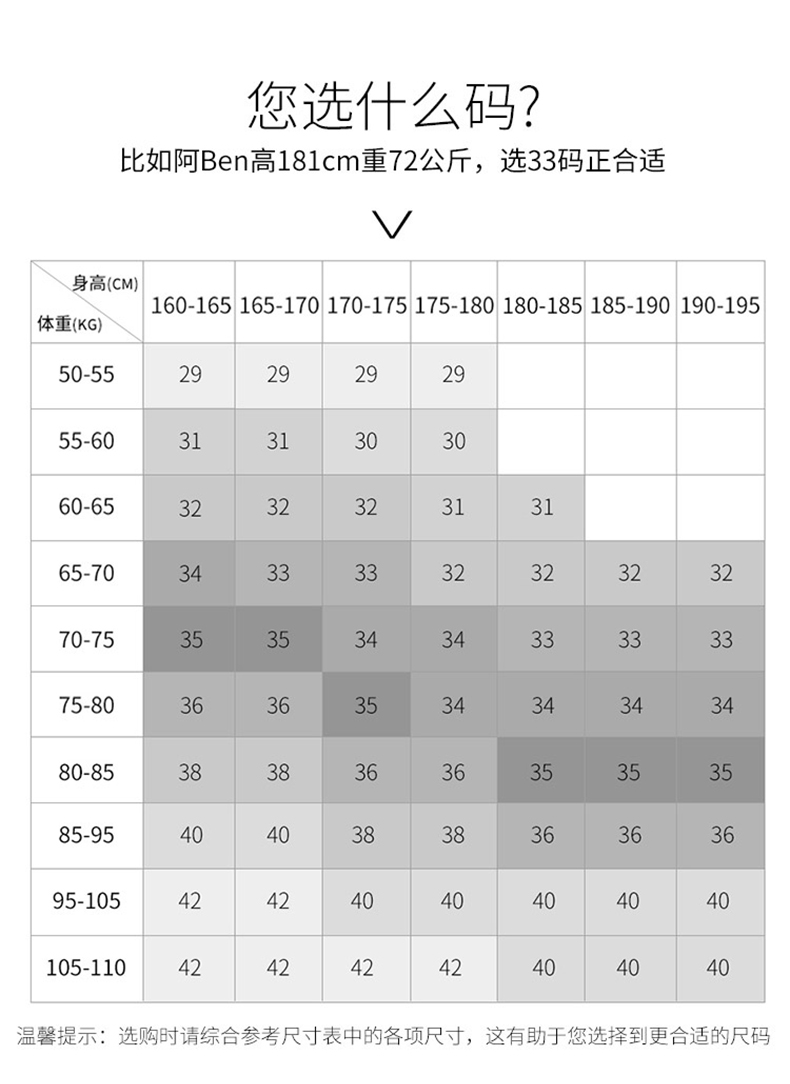 您选什么码?

比如阿Ben高181cm重72公斤，选33码正合适

| 身高(CM) 体重(KG) | 160-165 | 165-170 | 170-175 | 175-180 | 180-185 | 185-190 | 190-195 |
|---|---|---|---|---|---|---|---|
| 50-55 | 29 | 29 | 29 | 29 | | | |
| 55-60 | 31 | 31 | 30 | 30 | | | |
| 60-65 | 32 | 32 | 32 | 31 | 31 | | |
| 65-70 | 34 | 33 | 33 | 32 | 32 | 32 | 32 |
| 70-75 | 35 | 35 | 34 | 34 | 33 | 33 | 33 |
| 75-80 | 36 | 36 | 35 | 34 | 34 | 34 | 34 |
| 80-85 | 38 | 38 | 36 | 36 | 35 | 35 | 35 |
| 85-95 | 40 | 40 | 38 | 38 | 36 | 36 | 36 |
| 95-105 | 42 | 42 | 40 | 40 | 40 | 40 | 40 |
| 105-110 | 42 | 42 | 42 | 42 | 40 | 40 | 40 |

温馨提示：选购时请综合参考尺寸表中的各项尺寸，这有助于您选择到更合适的尺码